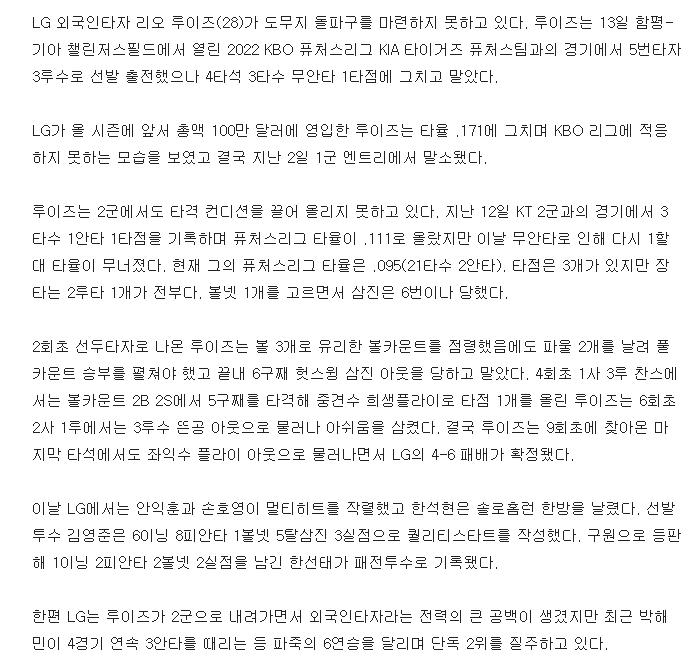 LG 외국인타자 리오 루이즈(28)가 도무지 돌파구를 마련하지 못하고 있다. 루이즈는 13일 함평-기아 챌린저스필드에서 열린 2022 KBO 퓨처스리그 KIA 타이거즈 퓨처스팀과의 경기에서 5번타자 3루수로 선발 출전했으나 4타석 3타수 무안타 1타점에 그치고 말았다.

LG가 올 시즌에 앞서 총액 100만 달러에 영입한 루이즈는 타율 .171에 그치며 KBO 리그에 적응하지 못하는 모습을 보였고 결국 지난 2일 1군 엔트리에서 말소됐다.

루이즈는 2군에서도 타격 컨디션을 끌어 올리지 못하고 있다. 지난 12일 KT 2군과의 경기에서 3타수 1안타 1타점을 기록하며 퓨처스리그 타율이 .111로 올랐지만 이날 무안타로 인해 다시 1할대 타율이 무너졌다. 현재 그의 퓨처스리그 타율은 .095(21타수 2안타). 타점은 3개가 있지만 장타는 2루타 1개가 전부다. 볼넷 1개를 고르면서 삼진은 6번이나 당했다.

2회초 선두타자로 나온 루이즈는 볼 3개로 유리한 볼카운트를 점령했음에도 파울 2개를 날려 풀카운트 승부를 펼쳐야 했고 끝내 6구째 헛스윙 삼진 아웃을 당하고 말았다. 4회초 1사 3루 찬스에서는 볼카운트 2B 2S에서 5구째를 타격해 중견수 희생플라이로 타점 1개를 올린 루이즈는 6회초 2사 1루에서는 3루수 뜬공 아웃으로 물러나 아쉬움을 삼켰다. 결국 루이즈는 9회초에 찾아온 마지막 타석에서도 좌익수 플라이 아웃으로 물러나면서 LG의 4-6 패배가 확정됐다.

이날 LG에서는 안익훈과 손호영이 멀티히트를 작렬했고 한석현은 솔로홈런 한방을 날렸다. 선발투수 김영준은 6이닝 8피안타 1볼넷 5탈삼진 3실점으로 퀄리티스타트를 작성했다. 구원으로 등판해 1이닝 2피안타 2볼넷 2실점을 남긴 한선태가 패전투수로 기록됐다.

한편 LG는 루이즈가 2군으로 내려가면서 외국인타자라는 전력의 큰 공백이 생겼지만 최근 박해민이 4경기 연속 3안타를 때리는 등 파죽의 6연승을 달리며 단독 2위를 질주하고 있다.